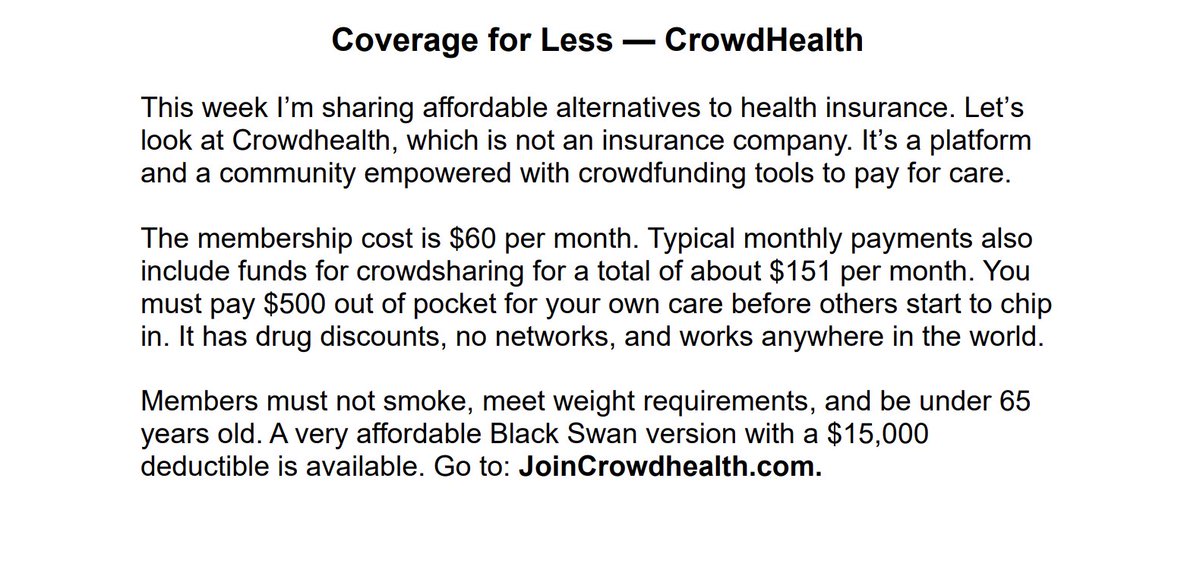 Coverage for Less — CrowdHealth

This week I'm sharing affordable alternatives to health insurance. Let's look at Crowdhealth, which is not an insurance company. It's a platform and a community empowered with crowdfunding tools to pay for care.

The membership cost is $60 per month. Typical monthly payments also include funds for crowdsharing for a total of about $151 per month. You must pay $500 out of pocket for your own care before others start to chip in. It has drug discounts, no networks, and works anywhere in the world.

Members must not smoke, meet weight requirements, and be under 65 years old. A very affordable Black Swan version with a $15,000 deductible is available. Go to: JoinCrowdhealth.com.